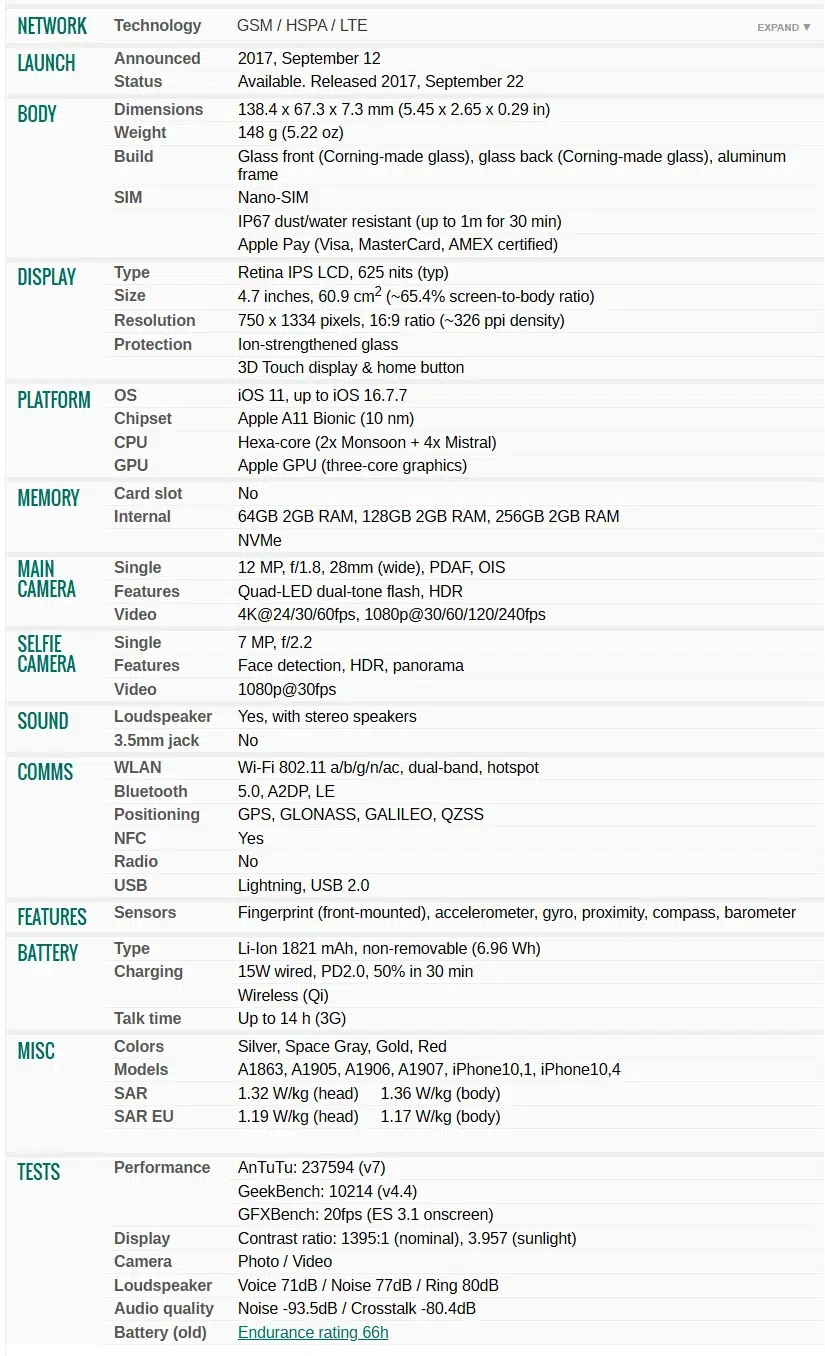 | | | |
|---|---|---|
| NETWORK | Technology | GSM / HSPA / LTE EXPAND ▼ |
| LAUNCH | Announced | 2017, September 12 |
| | Status | Available. Released 2017, September 22 |
| BODY | Dimensions | 138.4 x 67.3 x 7.3 mm (5.45 x 2.65 x 0.29 in) |
| | Weight | 148 g (5.22 oz) |
| | Build | Glass front (Corning-made glass), glass back (Corning-made glass), aluminum frame |
| | SIM | Nano-SIM |
| | | IP67 dust/water resistant (up to 1m for 30 min) |
| | | Apple Pay (Visa, MasterCard, AMEX certified) |
| DISPLAY | Type | Retina IPS LCD, 625 nits (typ) |
| | Size | 4.7 inches, 60.9 $cm^2$ (~65.4% screen-to-body ratio) |
| | Resolution | 750 x 1334 pixels, 16:9 ratio (~326 ppi density) |
| | Protection | Ion-strengthened glass |
| | | 3D Touch display & home button |
| PLATFORM | OS | iOS 11, up to iOS 16.7.7 |
| | Chipset | Apple A11 Bionic (10 nm) |
| | CPU | Hexa-core (2x Monsoon + 4x Mistral) |
| | GPU | Apple GPU (three-core graphics) |
| MEMORY | Card slot | No |
| | Internal | 64GB 2GB RAM, 128GB 2GB RAM, 256GB 2GB RAM |
| | | NVMe |
| MAIN CAMERA | Single | 12 MP, f/1.8, 28mm (wide), PDAF, OIS |
| | Features | Quad-LED dual-tone flash, HDR |
| | Video | 4K@24/30/60fps, 1080p@30/60/120/240fps |
| SELFIE CAMERA | Single | 7 MP, f/2.2 |
| | Features | Face detection, HDR, panorama |
| | Video | 1080p@30fps |
| SOUND | Loudspeaker | Yes, with stereo speakers |
| | 3.5mm jack | No |
| COMMS | WLAN | Wi-Fi 802.11 a/b/g/n/ac, dual-band, hotspot |
| | Bluetooth | 5.0, A2DP, LE |
| | Positioning | GPS, GLONASS, GALILEO, QZSS |
| | NFC | Yes |
| | Radio | No |
| | USB | Lightning, USB 2.0 |
| FEATURES | Sensors | Fingerprint (front-mounted), accelerometer, gyro, proximity, compass, barometer |
| BATTERY | Type | Li-Ion 1821 mAh, non-removable (6.96 Wh) |
| | Charging | 15W wired, PD2.0, 50% in 30 min |
| | | Wireless (Qi) |
| | Talk time | Up to 14 h (3G) |
| MISC | Colors | Silver, Space Gray, Gold, Red |
| | Models | A1863, A1905, A1906, A1907, iPhone10,1, iPhone10,4 |
| | SAR | 1.32 W/kg (head) 1.36 W/kg (body) |
| | SAR EU | 1.19 W/kg (head) 1.17 W/kg (body) |
| TESTS | Performance | AnTuTu: 237594 (v7) |
| | | GeekBench: 10214 (v4.4) |
| | | GFXBench: 20fps (ES 3.1 onscreen) |
| | Display | Contrast ratio: 1395:1 (nominal), 3.957 (sunlight) |
| | Camera | Photo / Video |
| | Loudspeaker | Voice 71dB / Noise 77dB / Ring 80dB |
| | Audio quality | Noise -93.5dB / Crosstalk -80.4dB |
| | Battery (old) | Endurance rating 66h |